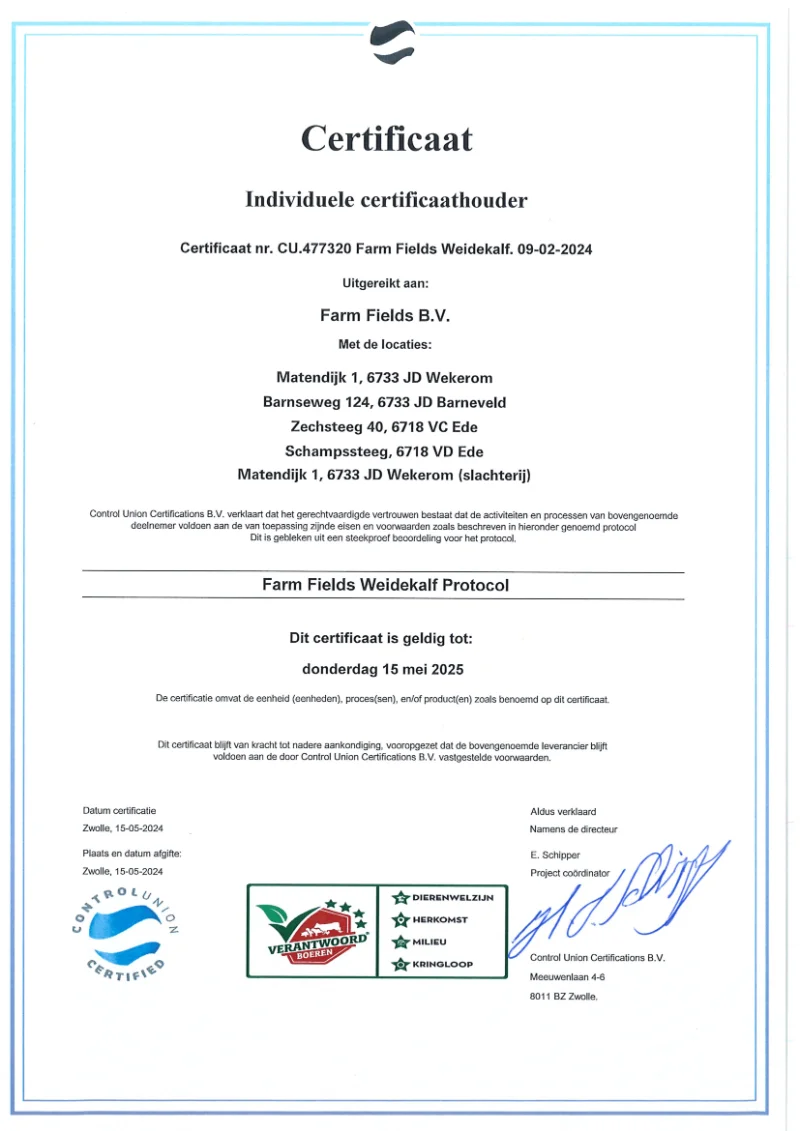 Certificaat

Individuele certificaathouder

Certificaat nr. CU.477320 Farm Fields Weidekalf. 09-02-2024

Uitgereikt aan:

Farm Fields B.V.

Met de locaties:

Matendijk 1, 6733 JD Wekerom
Barnseweg 124, 6733 JD Barneveld
Zechsteeg 40, 6718 VC Ede
Schampssteeg, 6718 VD Ede
Matendijk 1, 6733 JD Wekerom (slachterij)

Control Union Certifications B.V. verklaart dat het gerechtvaardigde vertrouwen bestaat dat de activiteiten en processen van bovengenoemde deelnemer voldoen aan de van toepassing zijnde eisen en voorwaarden zoals beschreven in hieronder genoemd protocol
Dit is gebleken uit een steekproef beoordeling voor het protocol.

Farm Fields Weidekalf Protocol

Dit certificaat is geldig tot:

donderdag 15 mei 2025

De certificatie omvat de eenheid (eenheden), proces(sen), en/of product(en) zoals benoemd op dit certificaat.

Dit certificaat blijft van kracht tot nadere aankondiging, vooropgezet dat de bovengenoemde leverancier blijft voldoen aan de door Control Union Certifications B.V. vastgestelde voorwaarden.

Datum certificatie
Zwolle, 15-05-2024
Plaats en datum afgifte:
Zwolle, 15-05-2024

CONTROL UNION CERTIFIED

VERANTWOORD BOEREN
DIERENWELZIJN
HERKOMST
MILIEU
KRINGLOOP

Aldus verklaard
Namens de directeur
E. Schipper
Project coördinator

Control Union Certifications B.V.
Meeuwenlaan 4-6
8011 BZ Zwolle.